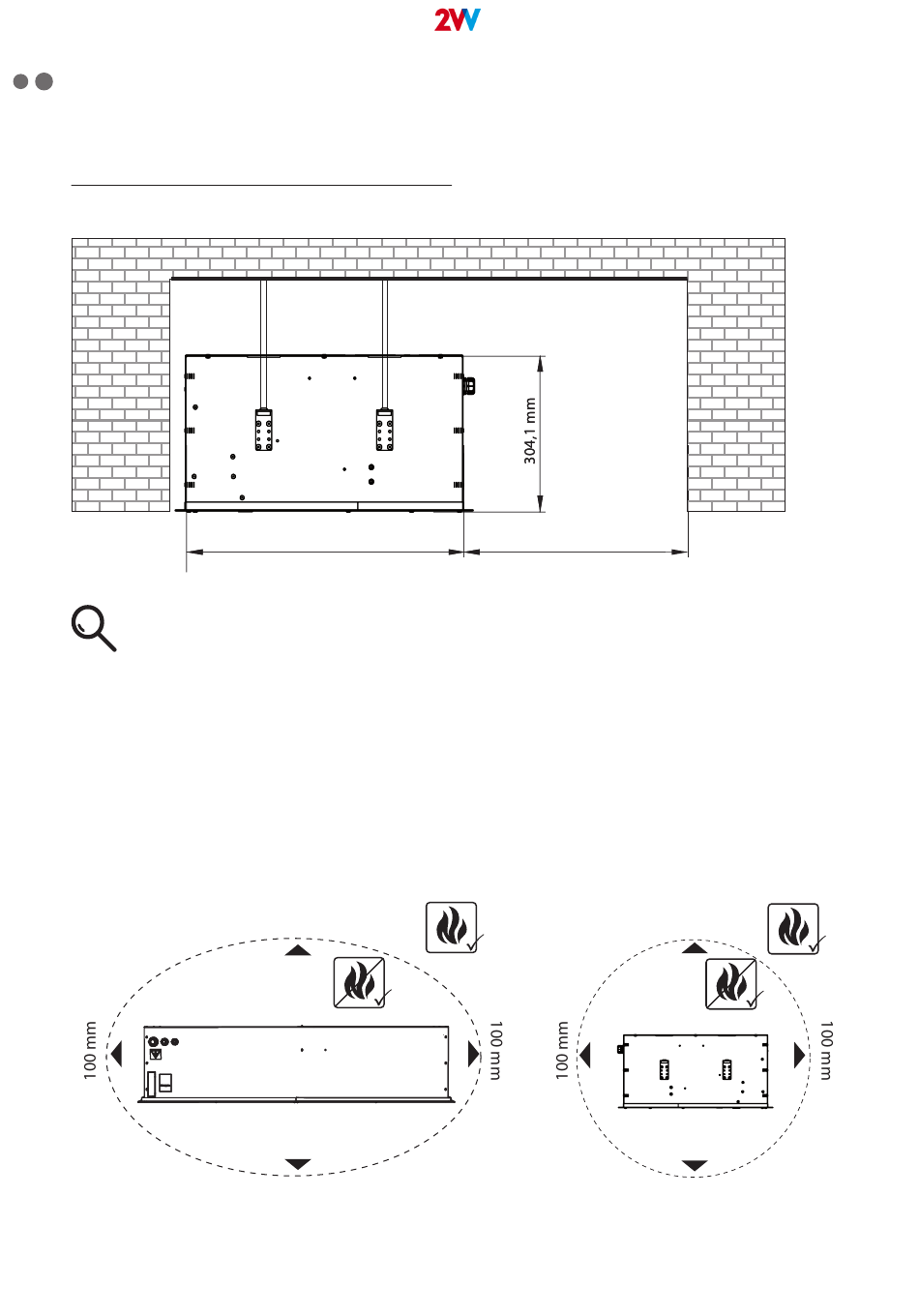 2VV

304,1 mm

100 mm

100 mm

100 mm

100 mm